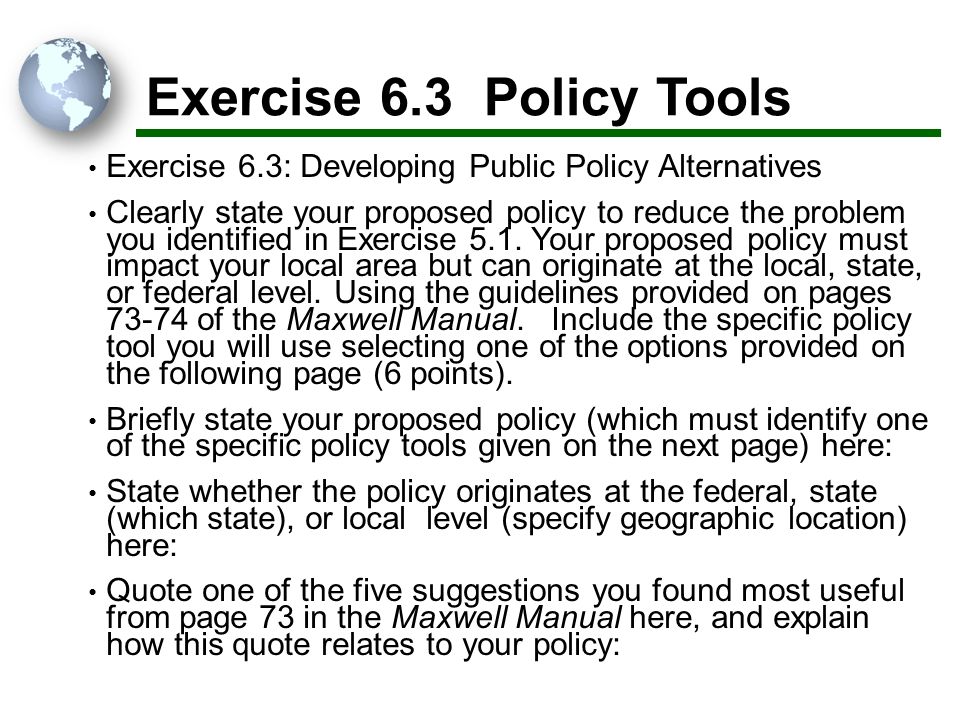 Exercise 6.3 Policy Tools

• Exercise 6.3: Developing Public Policy Alternatives

• Clearly state your proposed policy to reduce the problem you identified in Exercise 5.1. Your proposed policy must impact your local area but can originate at the local, state, or federal level. Using the guidelines provided on pages 73-74 of the Maxwell Manual. Include the specific policy tool you will use selecting one of the options provided on the following page (6 points).

• Briefly state your proposed policy (which must identify one of the specific policy tools given on the next page) here:

• State whether the policy originates at the federal, state (which state), or local level (specify geographic location) here:

• Quote one of the five suggestions you found most useful from page 73 in the Maxwell Manual here, and explain how this quote relates to your policy: